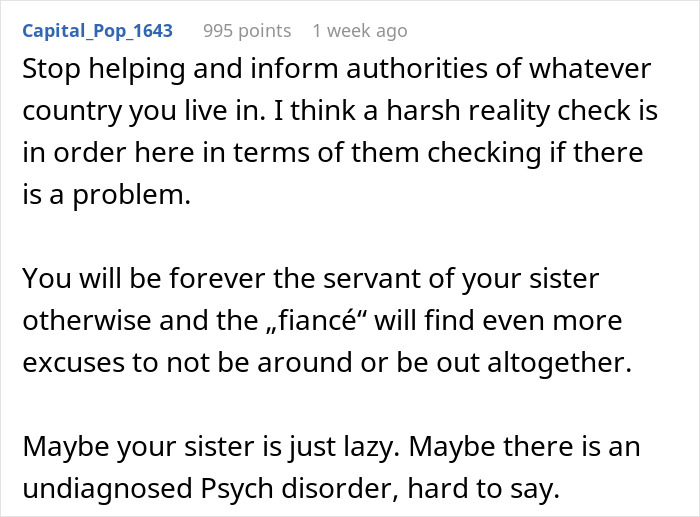 Capital_Pop_1643 995 points 1 week ago

Stop helping and inform authorities of whatever country you live in. I think a harsh reality check is in order here in terms of them checking if there is a problem.

You will be forever the servant of your sister otherwise and the „fiancé“ will find even more excuses to not be around or be out altogether.

Maybe your sister is just lazy. Maybe there is an undiagnosed Psych disorder, hard to say.